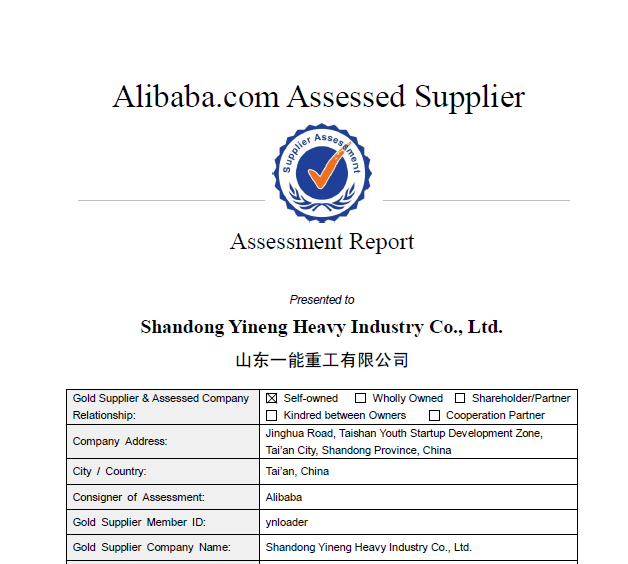 Alibaba.com Assessed Supplier

Supplier Assessment

Assessment Report

Presented to

Shandong Yineng Heavy Industry Co., Ltd.

山东一能重工有限公司

| Gold Supplier & Assessed Company Relationship: | ☒ Self-owned ☐ Wholly Owned ☐ Shareholder/Partner ☐ Kindred between Owners ☐ Cooperation Partner |
|---|---|
| Company Address: | Jinghua Road, Taishan Youth Startup Development Zone, Tai'an City, Shandong Province, China |
| City / Country: | Tai'an, China |
| Consigner of Assessment: | Alibaba |
| Gold Supplier Member ID: | ynloader |
| Gold Supplier Company Name: | Shandong Yineng Heavy Industry Co., Ltd. |